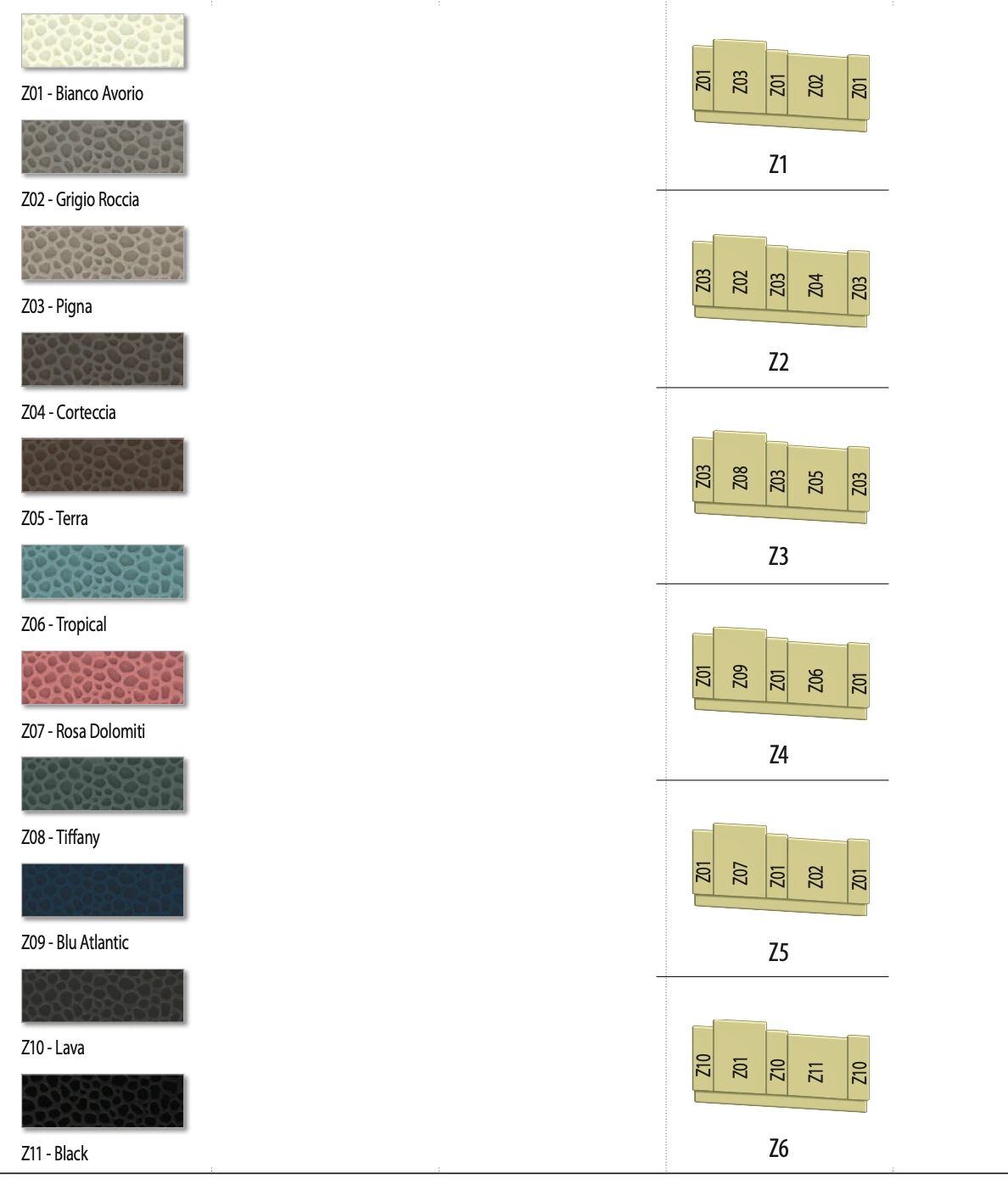 Z01 - Bianco Avorio

Z02 - Grigio Roccia

Z03 - Pigna

Z04 - Corteccia

Z05 - Terra

Z06 - Tropical

Z07 - Rosa Dolomiti

Z08 - Tiffany

Z09 - Blu Atlantic

Z10 - Lava

Z11 - Black

Z01 Z03 Z01 Z02 Z01

Z1

Z03 Z02 Z03 Z04 Z03

Z2

Z03 Z08 Z03 Z05 Z03

Z3

Z01 Z09 Z01 Z06 Z01

Z4

Z01 Z07 Z01 Z02 Z01

Z5

Z10 Z01 Z10 Z11 Z10

Z6